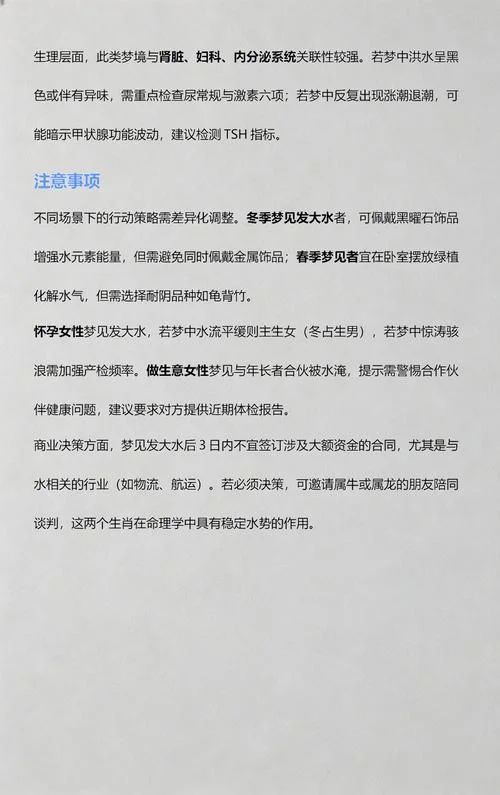 生理层面，此类梦境与肾脏、妇科、内分泌系统关联性较强。若梦中洪水呈黑色或伴有异味，需重点检查尿常规与激素六项；若梦中反复出现涨潮退潮，可能暗示甲状腺功能波动，建议检测 TSH 指标。

注意事项

不同场景下的行动策略需差异化调整。冬季梦见发大水者，可佩戴黑曜石饰品增强水元素能量，但需避免同时佩戴金属饰品；春季梦见者宜在卧室摆放绿植化解水气，但需选择耐阴品种如龟背竹。

怀孕女性梦见发大水，若梦中水流平缓则主生女（冬占生男），若梦中惊涛骇浪需加强产检频率。做生意女性梦见与年长者合伙被水淹，提示需警惕合作伙伴健康问题，建议要求对方提供近期体检报告。

商业决策方面，梦见发大水后 3 日内不宜签订涉及大额资金的合同，尤其是与水相关的行业（如物流、航运）。若必须决策，可邀请属牛或属龙的朋友陪同谈判，这两个生肖在命理学中具有稳定水势的作用。